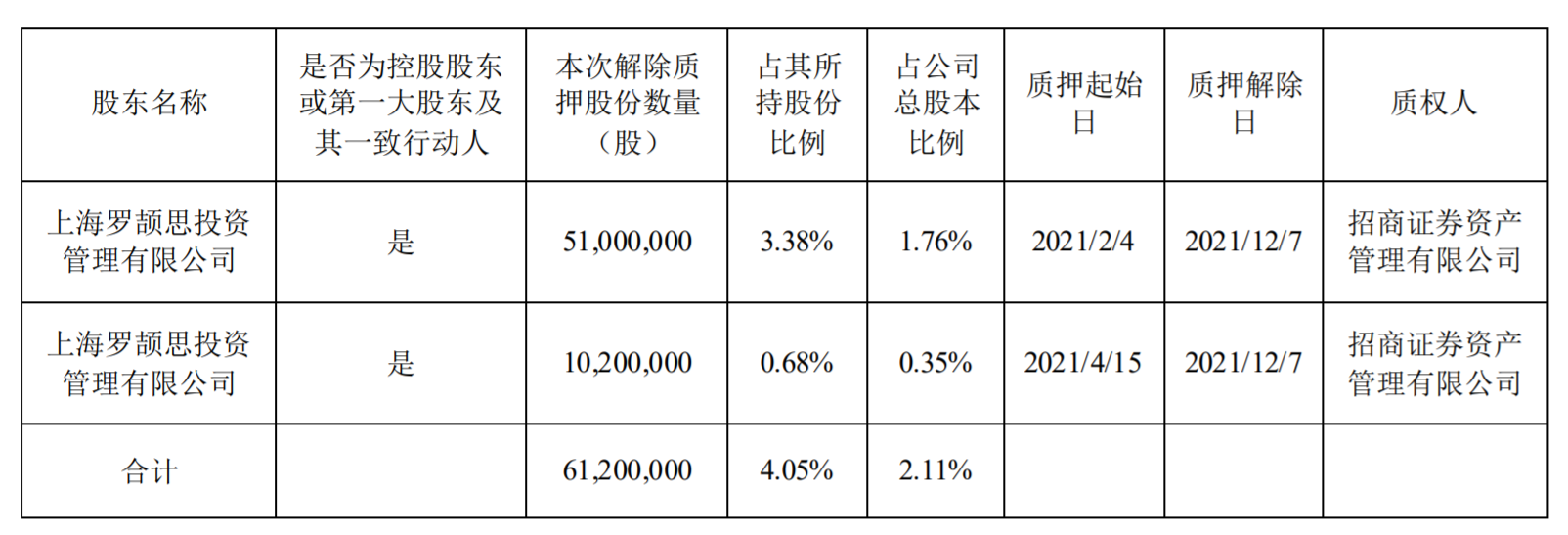 | 股东名称 | 是否为控股股东或第一大股东及其一致行动人 | 本次解除质押股份数量（股） | 占其所持股份比例 | 占公司总股本比例 | 质押起始日 | 质押解除日 | 质权人 |
|---|---|---|---|---|---|---|---|
| 上海罗颉思投资管理有限公司 | 是 | 51,000,000 | 3.38% | 1.76% | 2021/2/4 | 2021/12/7 | 招商证券资产管理有限公司 |
| 上海罗颉思投资管理有限公司 | 是 | 10,200,000 | 0.68% | 0.35% | 2021/4/15 | 2021/12/7 | 招商证券资产管理有限公司 |
| 合计 | | 61,200,000 | 4.05% | 2.11% | | | |